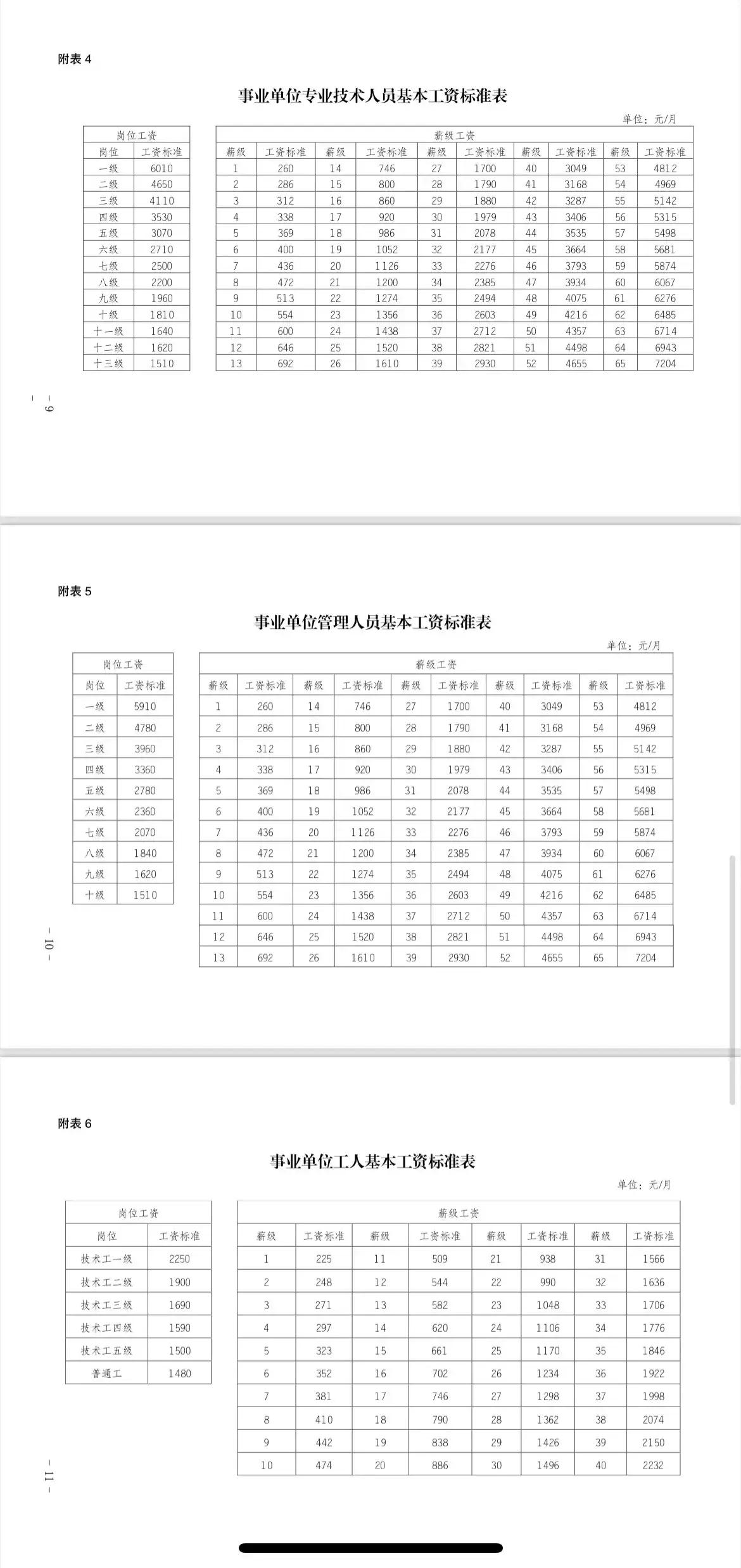 附表 4

事业单位专业技术人员基本工资标准表

单位：元/月

| 岗位工资 | |
|---|---|
| 岗位 | 工资标准 |
| 一级 | 6010 |
| 二级 | 4650 |
| 三级 | 4110 |
| 四级 | 3530 |
| 五级 | 3070 |
| 六级 | 2710 |
| 七级 | 2500 |
| 八级 | 2200 |
| 九级 | 1960 |
| 十级 | 1810 |
| 十一级 | 1640 |
| 十二级 | 1620 |
| 十三级 | 1510 |

| 薪级工资 | | | | | | | | | |
|---|---|---|---|---|---|---|---|---|---|
| 薪级 | 工资标准 | 薪级 | 工资标准 | 薪级 | 工资标准 | 薪级 | 工资标准 | 薪级 | 工资标准 |
| 1 | 260 | 14 | 746 | 27 | 1700 | 40 | 3049 | 53 | 4812 |
| 2 | 286 | 15 | 800 | 28 | 1790 | 41 | 3168 | 54 | 4969 |
| 3 | 312 | 16 | 860 | 29 | 1880 | 42 | 3287 | 55 | 5142 |
| 4 | 338 | 17 | 920 | 30 | 1979 | 43 | 3406 | 56 | 5315 |
| 5 | 369 | 18 | 986 | 31 | 2078 | 44 | 3535 | 57 | 5498 |
| 6 | 400 | 19 | 1052 | 32 | 2177 | 45 | 3664 | 58 | 5681 |
| 7 | 436 | 20 | 1126 | 33 | 2276 | 46 | 3793 | 59 | 5874 |
| 8 | 472 | 21 | 1200 | 34 | 2385 | 47 | 3934 | 60 | 6067 |
| 9 | 513 | 22 | 1274 | 35 | 2494 | 48 | 4075 | 61 | 6276 |
| 10 | 554 | 23 | 1356 | 36 | 2603 | 49 | 4216 | 62 | 6485 |
| 11 | 600 | 24 | 1438 | 37 | 2712 | 50 | 4357 | 63 | 6714 |
| 12 | 646 | 25 | 1520 | 38 | 2821 | 51 | 4498 | 64 | 6943 |
| 13 | 692 | 26 | 1610 | 39 | 2930 | 52 | 4655 | 65 | 7204 |

— 9 —

附表 5

事业单位管理人员基本工资标准表

单位：元/月

| 岗位工资 | |
|---|---|
| 岗位 | 工资标准 |
| 一级 | 5910 |
| 二级 | 4780 |
| 三级 | 3960 |
| 四级 | 3360 |
| 五级 | 2780 |
| 六级 | 2360 |
| 七级 | 2070 |
| 八级 | 1840 |
| 九级 | 1620 |
| 十级 | 1510 |

| 薪级工资 | | | | | | | | | |
|---|---|---|---|---|---|---|---|---|---|
| 薪级 | 工资标准 | 薪级 | 工资标准 | 薪级 | 工资标准 | 薪级 | 工资标准 | 薪级 | 工资标准 |
| 1 | 260 | 14 | 746 | 27 | 1700 | 40 | 3049 | 53 | 4812 |
| 2 | 286 | 15 | 800 | 28 | 1790 | 41 | 3168 | 54 | 4969 |
| 3 | 312 | 16 | 860 | 29 | 1880 | 42 | 3287 | 55 | 5142 |
| 4 | 338 | 17 | 920 | 30 | 1979 | 43 | 3406 | 56 | 5315 |
| 5 | 369 | 18 | 986 | 31 | 2078 | 44 | 3535 | 57 | 5498 |
| 6 | 400 | 19 | 1052 | 32 | 2177 | 45 | 3664 | 58 | 5681 |
| 7 | 436 | 20 | 1126 | 33 | 2276 | 46 | 3793 | 59 | 5874 |
| 8 | 472 | 21 | 1200 | 34 | 2385 | 47 | 3934 | 60 | 6067 |
| 9 | 513 | 22 | 1274 | 35 | 2494 | 48 | 4075 | 61 | 6276 |
| 10 | 554 | 23 | 1356 | 36 | 2603 | 49 | 4216 | 62 | 6485 |
| 11 | 600 | 24 | 1438 | 37 | 2712 | 50 | 4357 | 63 | 6714 |
| 12 | 646 | 25 | 1520 | 38 | 2821 | 51 | 4498 | 64 | 6943 |
| 13 | 692 | 26 | 1610 | 39 | 2930 | 52 | 4655 | 65 | 7204 |

— 10 —

附表 6

事业单位工人基本工资标准表

单位：元/月

| 岗位工资 | |
|---|---|
| 岗位 | 工资标准 |
| 技术工一级 | 2250 |
| 技术工二级 | 1900 |
| 技术工三级 | 1690 |
| 技术工四级 | 1590 |
| 技术工五级 | 1500 |
| 普通工 | 1480 |

| 薪级工资 | | | | | | | |
|---|---|---|---|---|---|---|---|
| 薪级 | 工资标准 | 薪级 | 工资标准 | 薪级 | 工资标准 | 薪级 | 工资标准 |
| 1 | 225 | 11 | 509 | 21 | 938 | 31 | 1566 |
| 2 | 248 | 12 | 544 | 22 | 990 | 32 | 1636 |
| 3 | 271 | 13 | 582 | 23 | 1048 | 33 | 1706 |
| 4 | 297 | 14 | 620 | 24 | 1106 | 34 | 1776 |
| 5 | 323 | 15 | 661 | 25 | 1170 | 35 | 1846 |
| 6 | 352 | 16 | 702 | 26 | 1234 | 36 | 1922 |
| 7 | 381 | 17 | 746 | 27 | 1298 | 37 | 1998 |
| 8 | 410 | 18 | 790 | 28 | 1362 | 38 | 2074 |
| 9 | 442 | 19 | 838 | 29 | 1426 | 39 | 2150 |
| 10 | 474 | 20 | 886 | 30 | 1496 | 40 | 2232 |

— 11 —